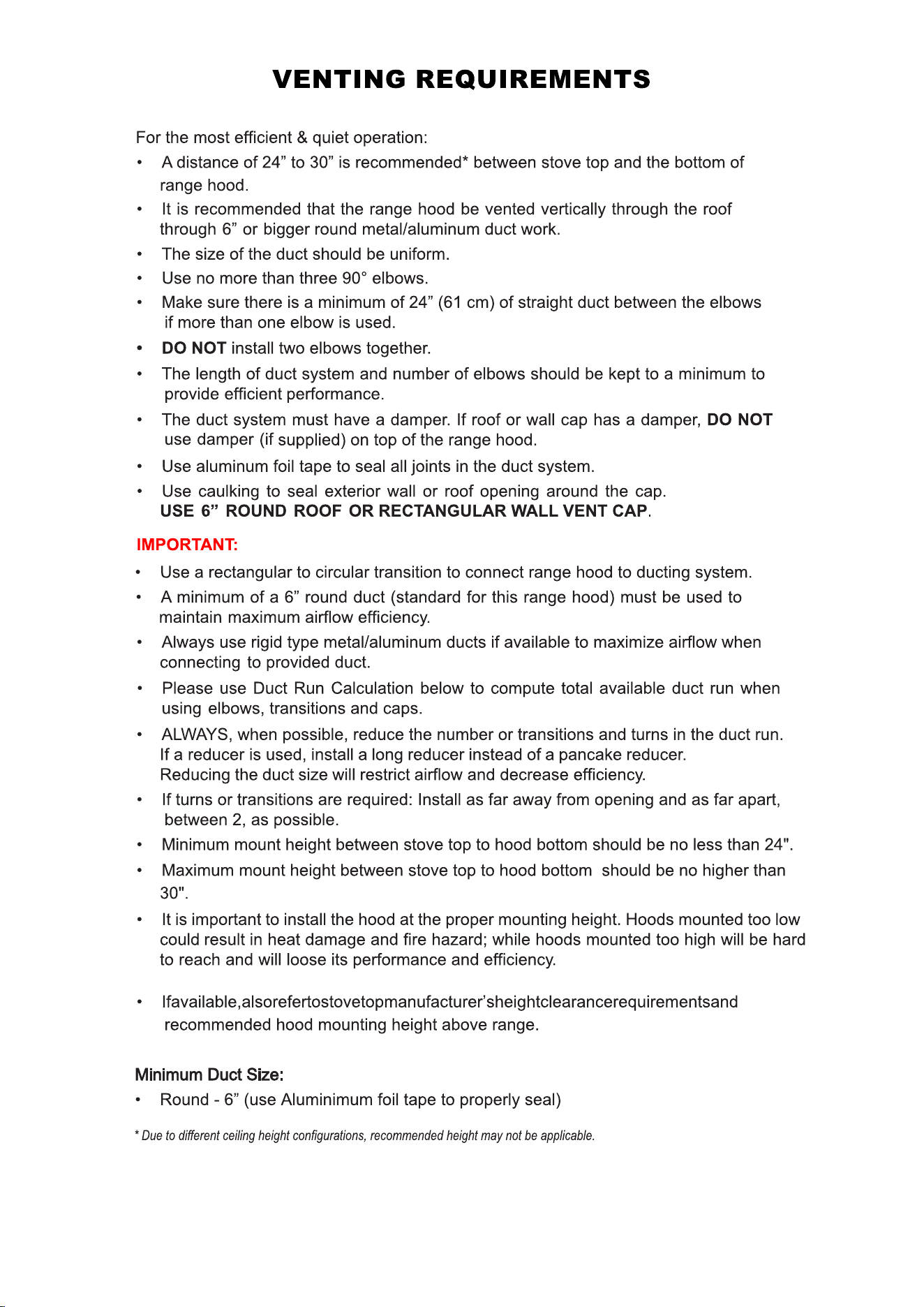 VENTING REQUIREMENTS

For the most efficient & quiet operation:

• A distance of 24" to 30" is recommended* between stove top and the bottom of range hood.
• It is recommended that the range hood be vented vertically through the roof through 6" or bigger round metal/aluminum duct work.
• The size of the duct should be uniform.
• Use no more than three 90° elbows.
• Make sure there is a minimum of 24" (61 cm) of straight duct between the elbows if more than one elbow is used.
• DO NOT install two elbows together.
• The length of duct system and number of elbows should be kept to a minimum to provide efficient performance.
• The duct system must have a damper. If roof or wall cap has a damper, DO NOT use damper (if supplied) on top of the range hood.
• Use aluminum foil tape to seal all joints in the duct system.
• Use caulking to seal exterior wall or roof opening around the cap. USE 6" ROUND ROOF OR RECTANGULAR WALL VENT CAP.

IMPORTANT:

• Use a rectangular to circular transition to connect range hood to ducting system.
• A minimum of a 6" round duct (standard for this range hood) must be used to maintain maximum airflow efficiency.
• Always use rigid type metal/aluminum ducts if available to maximize airflow when connecting to provided duct.
• Please use Duct Run Calculation below to compute total available duct run when using elbows, transitions and caps.
• ALWAYS, when possible, reduce the number or transitions and turns in the duct run. If a reducer is used, install a long reducer instead of a pancake reducer. Reducing the duct size will restrict airflow and decrease efficiency.
• If turns or transitions are required: Install as far away from opening and as far apart, between 2, as possible.
• Minimum mount height between stove top to hood bottom should be no less than 24".
• Maximum mount height between stove top to hood bottom should be no higher than 30".
• It is important to install the hood at the proper mounting height. Hoods mounted too low could result in heat damage and fire hazard; while hoods mounted too high will be hard to reach and will loose its performance and efficiency.

• Ifavailable,alsorefertostovetopmanufacturer'sheightclearancerequirementsand recommended hood mounting height above range.

Minimum Duct Size:
• Round - 6" (use Aluminimum foil tape to properly seal)

* Due to different ceiling height configurations, recommended height may not be applicable.